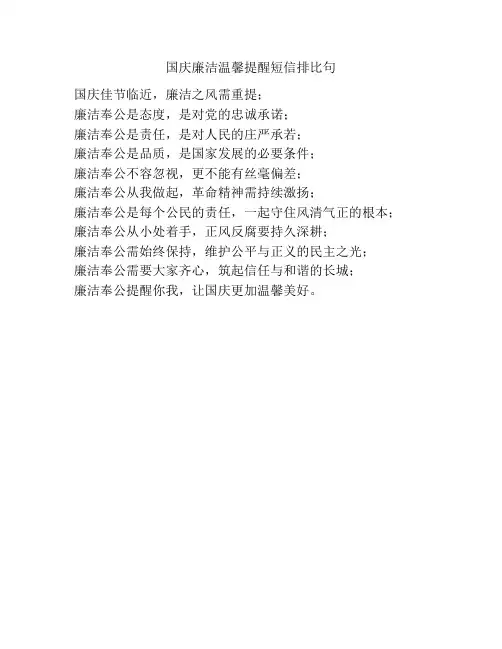 国庆廉洁温馨提醒短信排比句

国庆佳节临近，廉洁之风需重提；

廉洁奉公是态度，是对党的忠诚承诺；

廉洁奉公是责任，是对人民的庄严承若；

廉洁奉公是品质，是国家发展的必要条件；

廉洁奉公不容忽视，更不能有丝毫偏差；

廉洁奉公从我做起，革命精神需持续激扬；

廉洁奉公是每个公民的责任，一起守住风清气正的根本；

廉洁奉公从小处着手，正风反腐要持久深耕；

廉洁奉公需始终保持，维护公平与正义的民主之光；

廉洁奉公需要大家齐心，筑起信任与和谐的长城；

廉洁奉公提醒你我，让国庆更加温馨美好。